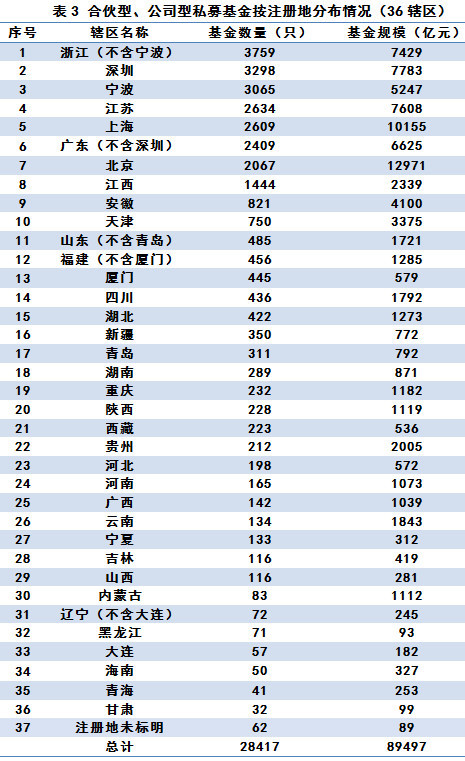 表 3 合伙型、公司型私募基金按注册地分布情况（36 辖区）

| 序号 | 辖区名称 | 基金数量（只） | 基金规模（亿元） |
|---|---|---|---|
| 1 | 浙江（不含宁波） | 3759 | 7429 |
| 2 | 深圳 | 3298 | 7783 |
| 3 | 宁波 | 3065 | 5247 |
| 4 | 江苏 | 2634 | 7608 |
| 5 | 上海 | 2609 | 10155 |
| 6 | 广东（不含深圳） | 2409 | 6625 |
| 7 | 北京 | 2067 | 12971 |
| 8 | 江西 | 1444 | 2339 |
| 9 | 安徽 | 821 | 4100 |
| 10 | 天津 | 750 | 3375 |
| 11 | 山东（不含青岛） | 485 | 1721 |
| 12 | 福建（不含厦门） | 456 | 1285 |
| 13 | 厦门 | 445 | 579 |
| 14 | 四川 | 436 | 1792 |
| 15 | 湖北 | 422 | 1273 |
| 16 | 新疆 | 350 | 772 |
| 17 | 青岛 | 311 | 792 |
| 18 | 湖南 | 289 | 871 |
| 19 | 重庆 | 232 | 1182 |
| 20 | 陕西 | 228 | 1119 |
| 21 | 西藏 | 223 | 536 |
| 22 | 贵州 | 212 | 2005 |
| 23 | 河北 | 198 | 572 |
| 24 | 河南 | 165 | 1073 |
| 25 | 广西 | 142 | 1039 |
| 26 | 云南 | 134 | 1843 |
| 27 | 宁夏 | 133 | 312 |
| 28 | 吉林 | 116 | 419 |
| 29 | 山西 | 116 | 281 |
| 30 | 内蒙古 | 83 | 1112 |
| 31 | 辽宁（不含大连） | 72 | 245 |
| 32 | 黑龙江 | 71 | 93 |
| 33 | 大连 | 57 | 182 |
| 34 | 海南 | 50 | 327 |
| 35 | 青海 | 41 | 253 |
| 36 | 甘肃 | 32 | 99 |
| 37 | 注册地未标明 | 62 | 89 |
|  | 总计 | 28417 | 89497 |